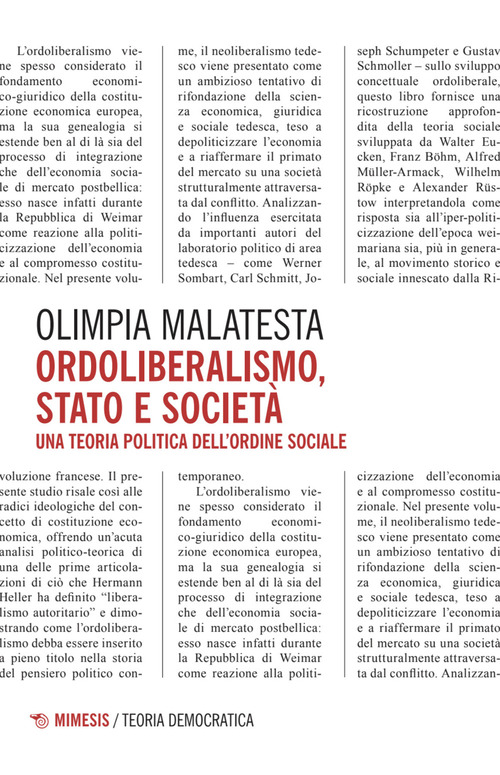 L'ordoliberalismo viene spesso considerato il fondamento economico-giuridico della costituzione economica europea, ma la sua genealogia si estende ben al di là sia del processo di integrazione che dell'economia sociale di mercato postbellica: esso nasce infatti durante la Repubblica di Weimar come reazione alla politicizzazione dell'economia e al compromesso costituzionale. Nel presente volume, il neoliberalismo tedesco viene presentato come un ambizioso tentativo di rifondazione della scienza economica, giuridica e sociale tedesca, teso a depoliticizzare l'economia e a riaffermare il primato del mercato su una società strutturalmente attraversata dal conflitto. Analizzando l'influenza esercitata da importanti autori del laboratorio politico di area tedesca – come Werner Sombart, Carl Schmitt, Joseph Schumpeter e Gustav Schmoller – sullo sviluppo concettuale ordoliberale, questo libro fornisce una ricostruzione approfondita della teoria sociale sviluppata da Walter Eucken, Franz Böhm, Alfred Müller-Armack, Wilhelm Röpke e Alexander Rüstow interpretandola come risposta sia all'iper-politicizzazione dell'epoca weimariana sia, più in generale, al movimento storico e sociale innescato dalla Ri-

OLIMPIA MALATESTA
ORDOLIBERALISMO, STATO E SOCIETÀ
UNA TEORIA POLITICA DELL'ORDINE SOCIALE

voluzione francese. Il presente studio risale così alle radici ideologiche del concetto di costituzione economica, offrendo un'acuta analisi politico-teorica di una delle prime articolazioni di ciò che Hermann Heller ha definito "liberalismo autoritario" e dimostrando come l'ordoliberalismo debba essere inserito a pieno titolo nella storia del pensiero politico contemporaneo.

L'ordoliberalismo viene spesso considerato il fondamento economico-giuridico della costituzione economica europea, ma la sua genealogia si estende ben al di là sia del processo di integrazione che dell'economia sociale di mercato postbellica: esso nasce infatti durante la Repubblica di Weimar come reazione alla politicizzazione dell'economia e al compromesso costituzionale. Nel presente volume, il neoliberalismo tedesco viene presentato come un ambizioso tentativo di rifondazione della scienza economica, giuridica e sociale tedesca, teso a depoliticizzare l'economia e a riaffermare il primato del mercato su una società strutturalmente attraversata dal conflitto. Analizzan-

MIMESIS / TEORIA DEMOCRATICA